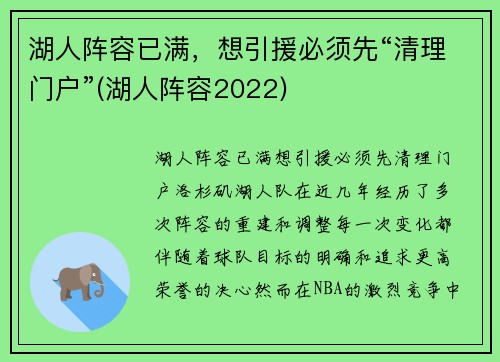 湖人阵容已满，想引援必须先“清理门户”(湖人阵容2022)

湖人阵容已满想引援必须先清理门户洛杉矶湖人队在近几年经历了多次阵容的重建和调整每一次变化都伴随着球队目标的明确和追求更高荣誉的决心然而在NBA的激烈竞争中